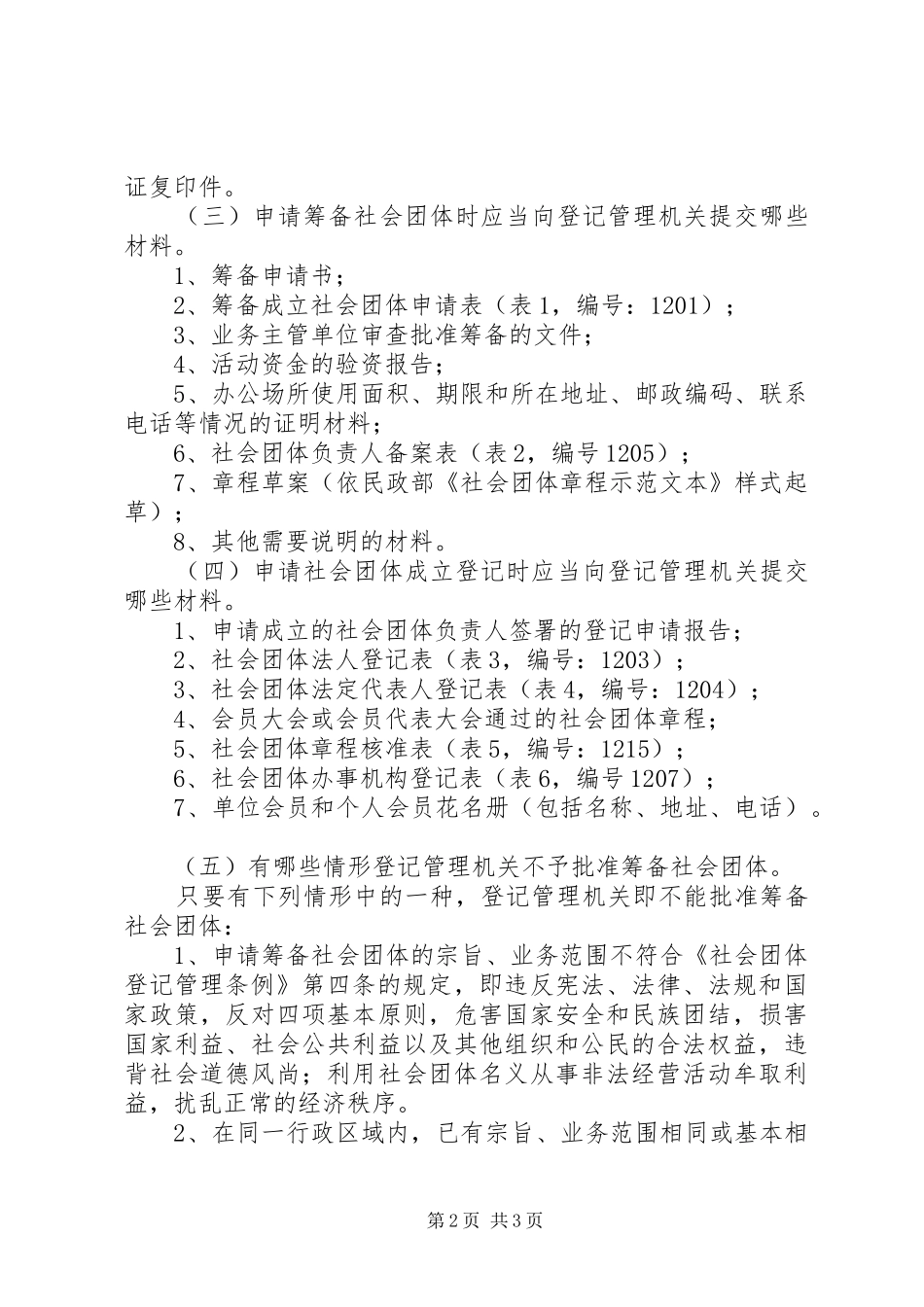 证复印件。

（三）申请筹备社会团体时应当向登记管理机关提交哪些材料。

1、筹备申请书；

2、筹备成立社会团体申请表（表1，编号：1201）；

3、业务主管单位审查批准筹备的文件；

4、活动资金的验资报告；

5、办公场所使用面积、期限和所在地址、邮政编码、联系电话等情况的证明材料；

6、社会团体负责人备案表（表2，编号1205）；

7、章程草案（依民政部《社会团体章程示范文本》样式起草）；

8、其他需要说明的材料。

（四）申请社会团体成立登记时应当向登记管理机关提交哪些材料。

1、申请成立的社会团体负责人签署的登记申请报告；

2、社会团体法人登记表（表3，编号：1203）；

3、社会团体法定代表人登记表（表4，编号：1204）；

4、会员大会或会员代表大会通过的社会团体章程；

5、社会团体章程核准表（表5，编号：1215）；

6、社会团体办事机构登记表（表6，编号1207）；

7、单位会员和个人会员花名册（包括名称、地址、电话）。

（五）有哪些情形登记管理机关不予批准筹备社会团体。

只要有下列情形中的一种，登记管理机关即不能批准筹备社会团体：

1、申请筹备社会团体的宗旨、业务范围不符合《社会团体登记管理条例》第四条的规定，即违反宪法、法律、法规和国家政策，反对四项基本原则，危害国家安全和民族团结，损害国家利益、社会公共利益以及其他组织和公民的合法权益，违背社会道德风尚；利用社会团体名义从事非法经营活动牟取利益，扰乱正常的经济秩序。

2、在同一行政区域内，已有宗旨、业务范围相同或基本相

第2页 共3页